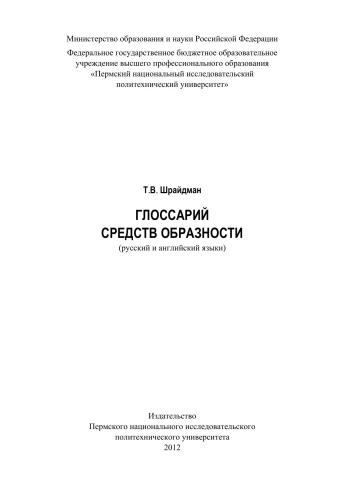 Министерство образования и науки Российской Федерации

Федеральное государственное бюджетное образовательное учреждение высшего профессионального образования «Пермский национальный исследовательский политехнический университет»

Т.В. Шрайдман

ГЛОССАРИЙ СРЕДСТВ ОБРАЗНОСТИ

(русский и английский языки)

Издательство
Пермского национального исследовательского политехнического университета
2012